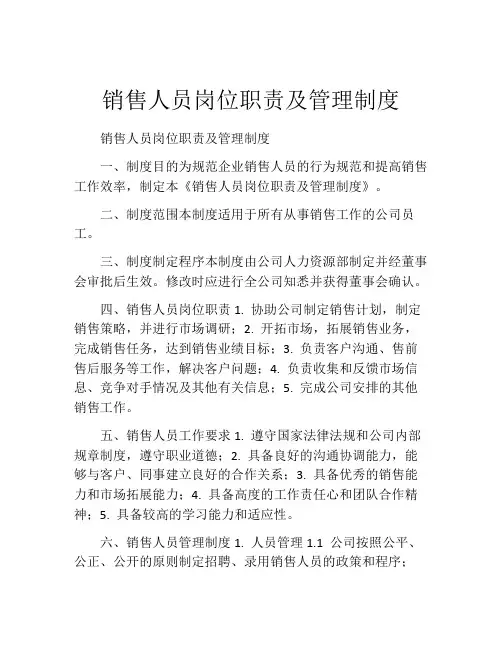 销售人员岗位职责及管理制度

销售人员岗位职责及管理制度

一、制度目的为规范企业销售人员的行为规范和提高销售工作效率，制定本《销售人员岗位职责及管理制度》。

二、制度范围本制度适用于所有从事销售工作的公司员工。

三、制度制定程序本制度由公司人力资源部制定并经董事会审批后生效。修改时应进行全公司知悉并获得董事会确认。

四、销售人员岗位职责 1. 协助公司制定销售计划，制定销售策略，并进行市场调研；2. 开拓市场，拓展销售业务，完成销售任务，达到销售业绩目标；3. 负责客户沟通、售前售后服务等工作，解决客户问题；4. 负责收集和反馈市场信息、竞争对手情况及其他有关信息；5. 完成公司安排的其他销售工作。

五、销售人员工作要求 1. 遵守国家法律法规和公司内部规章制度，遵守职业道德；2. 具备良好的沟通协调能力，能够与客户、同事建立良好的合作关系；3. 具备优秀的销售能力和市场拓展能力；4. 具备高度的工作责任心和团队合作精神；5. 具备较高的学习能力和适应性。

六、销售人员管理制度 1. 人员管理 1.1 公司按照公平、公正、公开的原则制定招聘、录用销售人员的政策和程序；